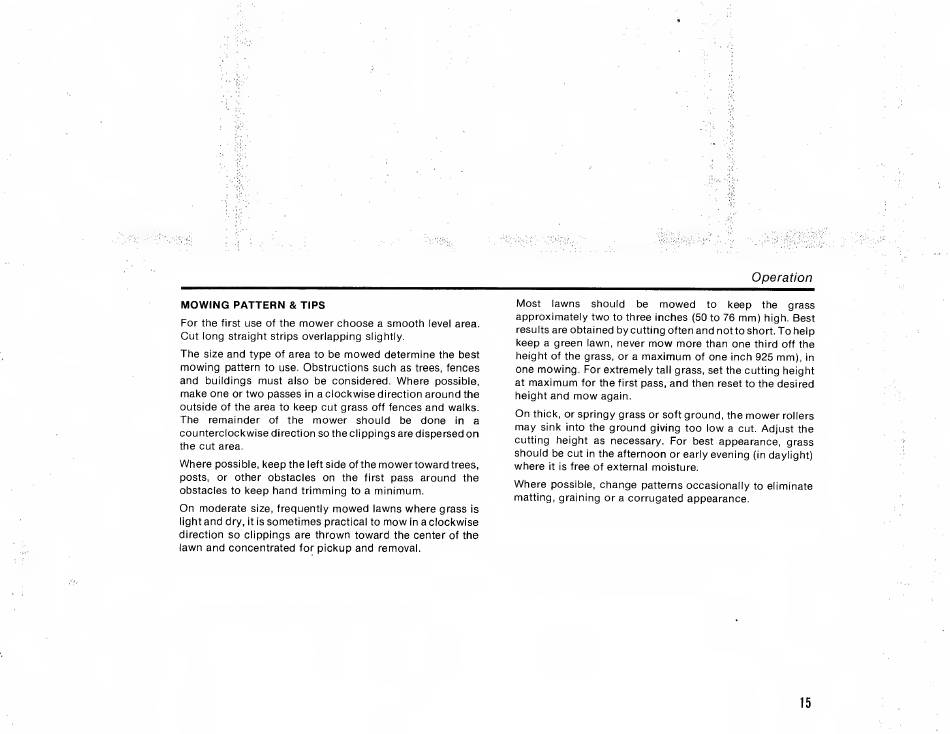 Operation

MOWING PATTERN & TIPS

For the first use of the mower choose a smooth level area. Cut long straight strips overlapping slightly.

The size and type of area to be mowed determine the best mowing pattern to use. Obstructions such as trees, fences and buildings must also be considered. Where possible, make one or two passes in a clockwise direction around the outside of the area to keep cut grass off fences and walks. The remainder of the mower should be done in a counterclockwise direction so the clippings are dispersed on the cut area.

Where possible, keep the left side of the mower toward trees, posts, or other obstacles on the first pass around the obstacles to keep hand trimming to a minimum.

On moderate size, frequently mowed lawns where grass is light and dry, it is sometimes practical to mow in a clockwise direction so clippings are thrown toward the center of the lawn and concentrated for pickup and removal.

Most lawns should be mowed to keep the grass approximately two to three inches (50 to 76 mm) high. Best results are obtained by cutting often and not to short. To help keep a green lawn, never mow more than one third off the height of the grass, or a maximum of one inch 925 mm), in one mowing. For extremely tall grass, set the cutting height at maximum for the first pass, and then reset to the desired height and mow again.

On thick, or springy grass or soft ground, the mower rollers may sink into the ground giving too low a cut. Adjust the cutting height as necessary. For best appearance, grass should be cut in the afternoon or early evening (in daylight) where it is free of external moisture.

Where possible, change patterns occasionally to eliminate matting, graining or a corrugated appearance.

15